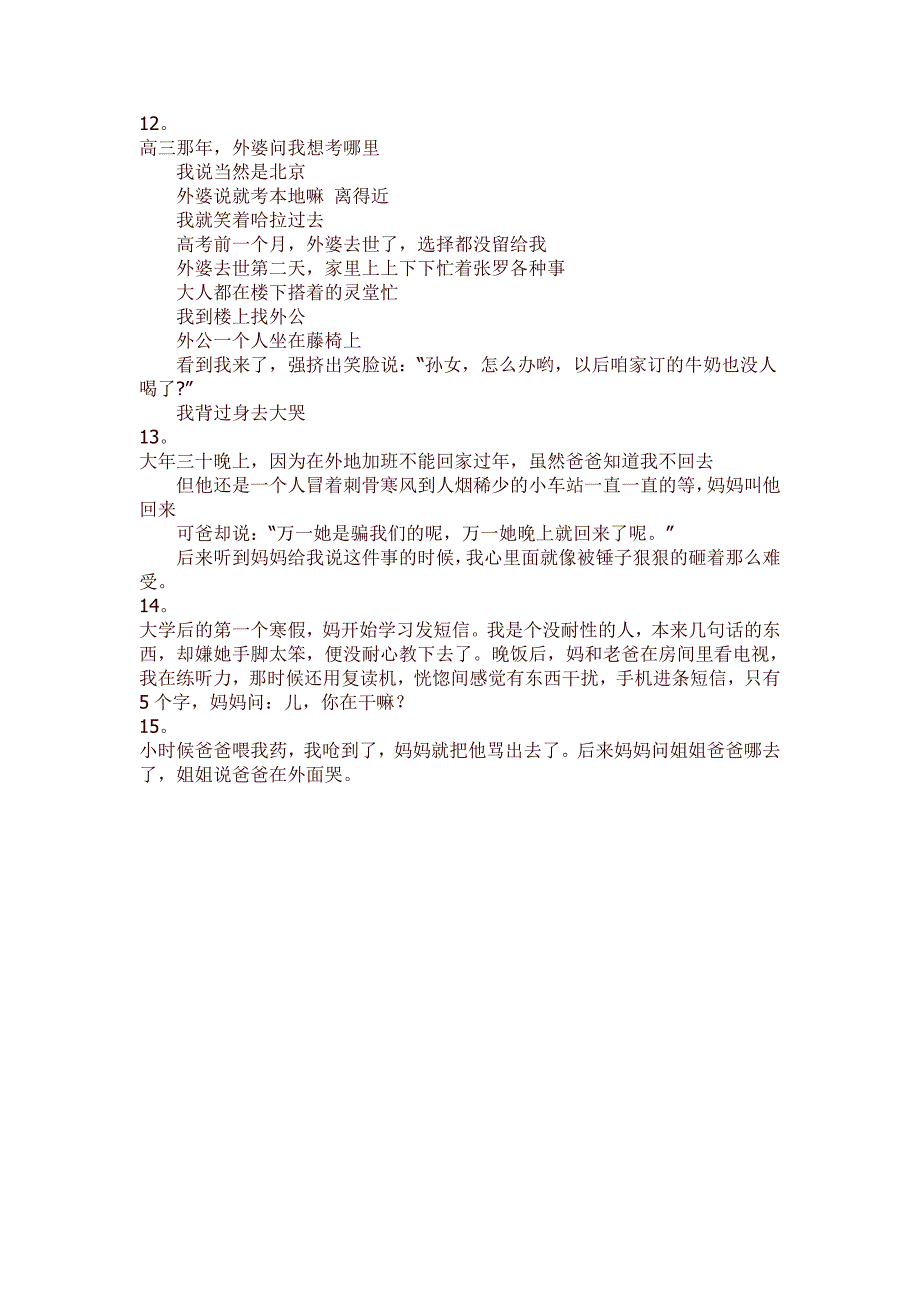 12。
高三那年，外婆问我想考哪里

我说当然是北京

外婆说就考本地嘛 离得近

我就笑着哈拉过去

高考前一个月，外婆去世了，选择都没留给我

外婆去世第二天，家里上上下下忙着张罗各种事

大人都在楼下搭着的灵堂忙

我到楼上找外公

外公一个人坐在藤椅上

看到我来了，强挤出笑脸说：“孙女，怎么办哟，以后咱家订的牛奶也没人喝了?”

我背过身去大哭

13。
大年三十晚上，因为在外地加班不能回家过年，虽然爸爸知道我不回去

但他还是一个人冒着刺骨寒风到人烟稀少的小车站一直一直的等，妈妈叫他回来

可爸却说：“万一她是骗我们的呢，万一她晚上就回来了呢。”

后来听到妈妈给我说这件事的时候，我心里面就像被锤子狠狠的砸着那么难受。

14。
大学后的第一个寒假，妈开始学习发短信。我是个没耐性的人，本来几句话的东西，却嫌她手脚太笨，便没耐心教下去了。晚饭后，妈和老爸在房间里看电视，我在练听力，那时候还用复读机，恍惚间感觉有东西干扰，手机进条短信，只有5个字，妈妈问：儿，你在干嘛？

15。
小时候爸爸喂我药，我呛到了，妈妈就把他骂出去了。后来妈妈问姐姐爸爸哪去了，姐姐说爸爸在外面哭。